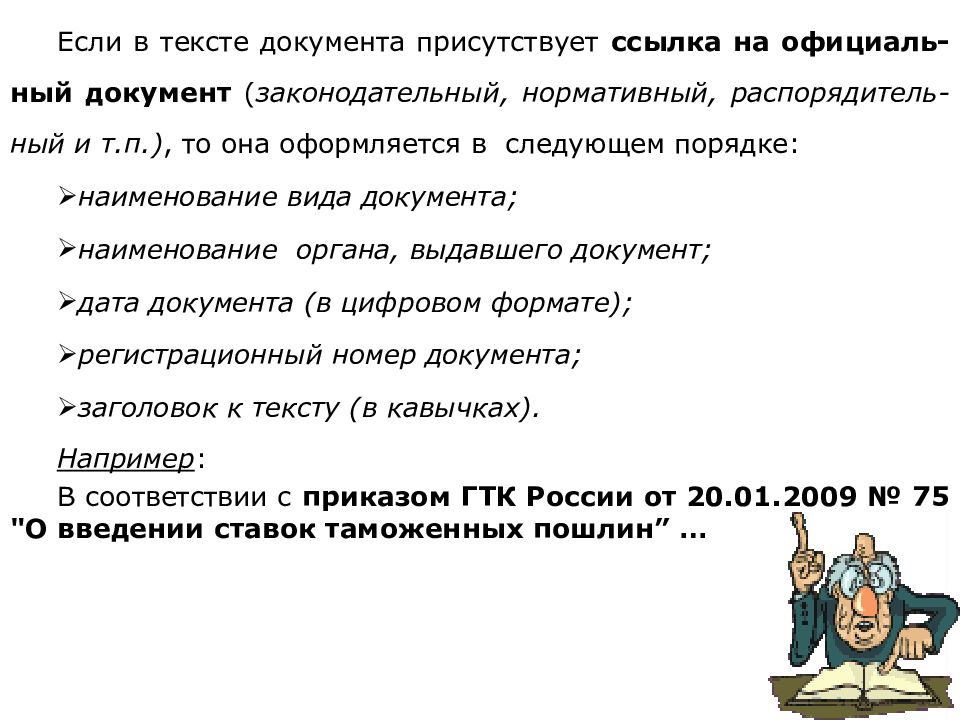 Если в тексте документа присутствует ссылка на официальный документ (законодательный, нормативный, распорядительный и т.п.), то она оформляется в следующем порядке:

➢наименование вида документа;

➢наименование органа, выдавшего документ;

➢дата документа (в цифровом формате);

➢регистрационный номер документа;

➢заголовок к тексту (в кавычках).

Например:

В соответствии с приказом ГТК России от 20.01.2009 № 75 "О введении ставок таможенных пошлин” …